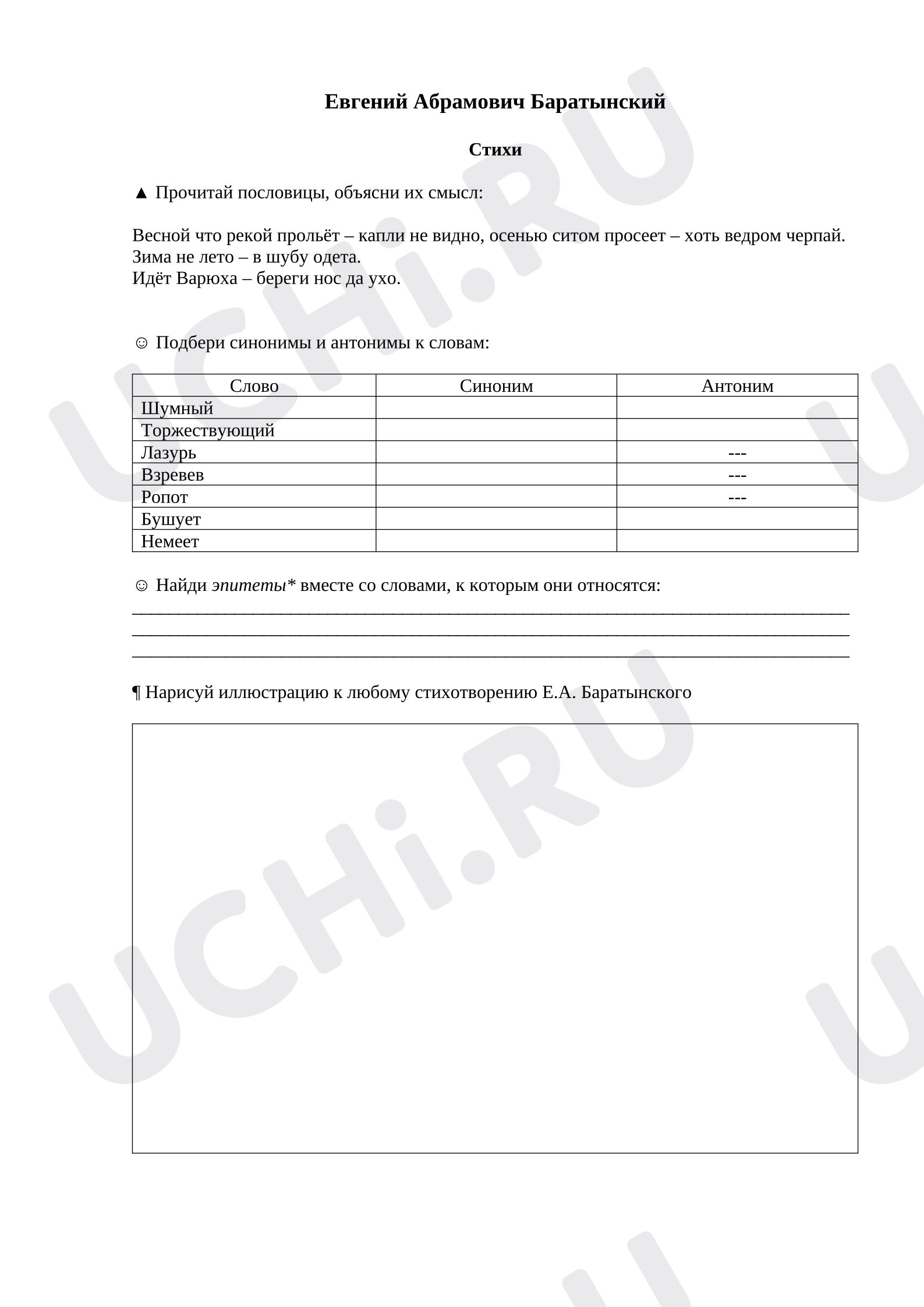 Евгений Абрамович Баратынский

Стихи

▲ Прочитай пословицы, объясни их смысл:

Весной что рекой прольёт – капли не видно, осенью ситом просеет – хоть ведром черпай.
Зима не лето – в шубу одета.
Идёт Варюха – береги нос да ухо.

☺ Подбери синонимы и антонимы к словам:

| Слово | Синоним | Антоним |
|---|---|---|
| Шумный | | |
| Торжествующий | | |
| Лазурь | | --- |
| Взревев | | --- |
| Ропот | | --- |
| Бушует | | |
| Немеет | | |

☺ Найди эпитеты* вместе со словами, к которым они относятся:
____
____
____

¶ Нарисуй иллюстрацию к любому стихотворению Е.А. Баратынского

UCHi.RU